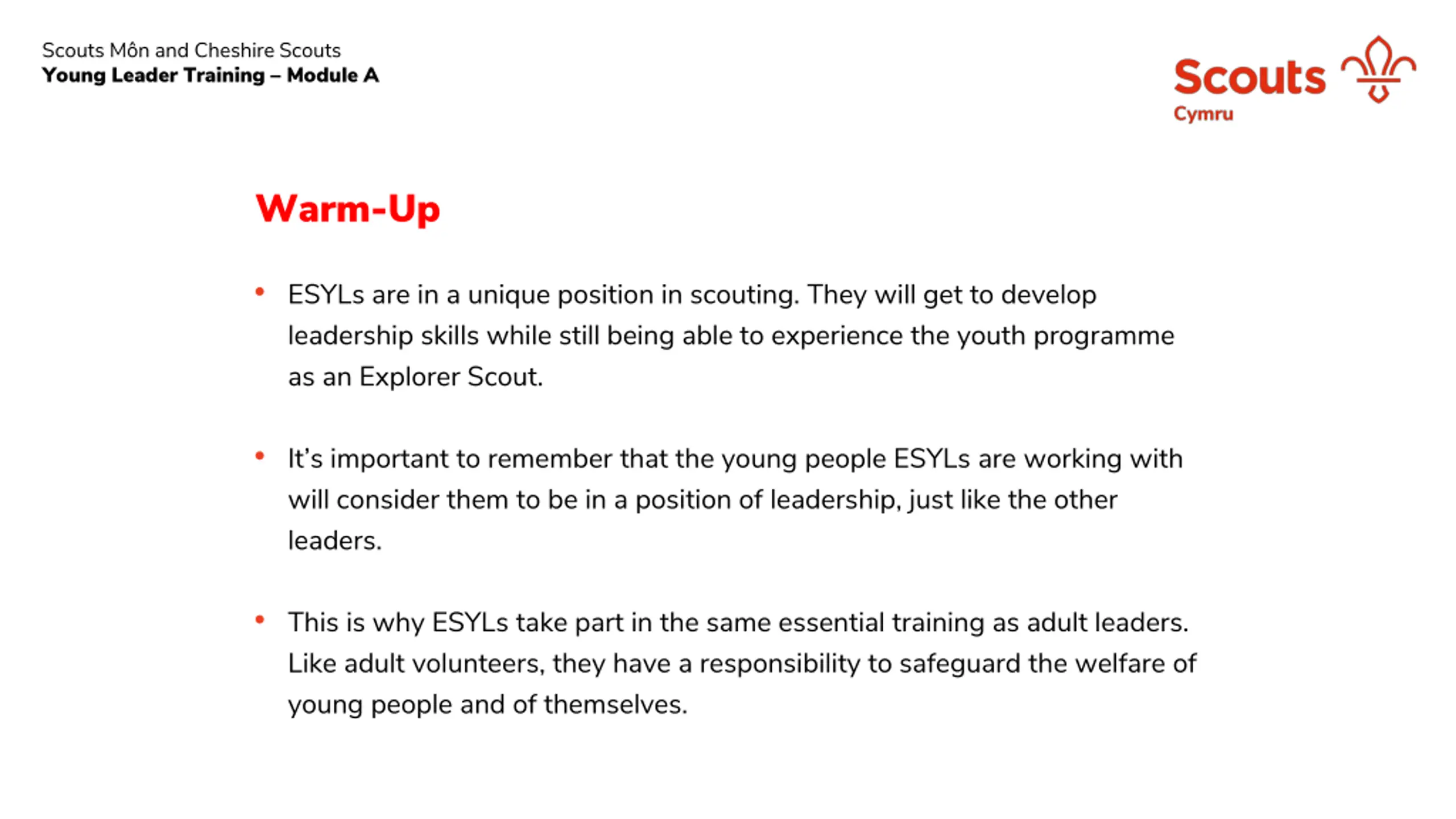 Scouts Môn and Cheshire Scouts
Young Leader Training – Module A

Scouts
Cymru

Warm-Up

• ESYLs are in a unique position in scouting. They will get to develop leadership skills while still being able to experience the youth programme as an Explorer Scout.

• It's important to remember that the young people ESYLs are working with will consider them to be in a position of leadership, just like the other leaders.

• This is why ESYLs take part in the same essential training as adult leaders. Like adult volunteers, they have a responsibility to safeguard the welfare of young people and of themselves.